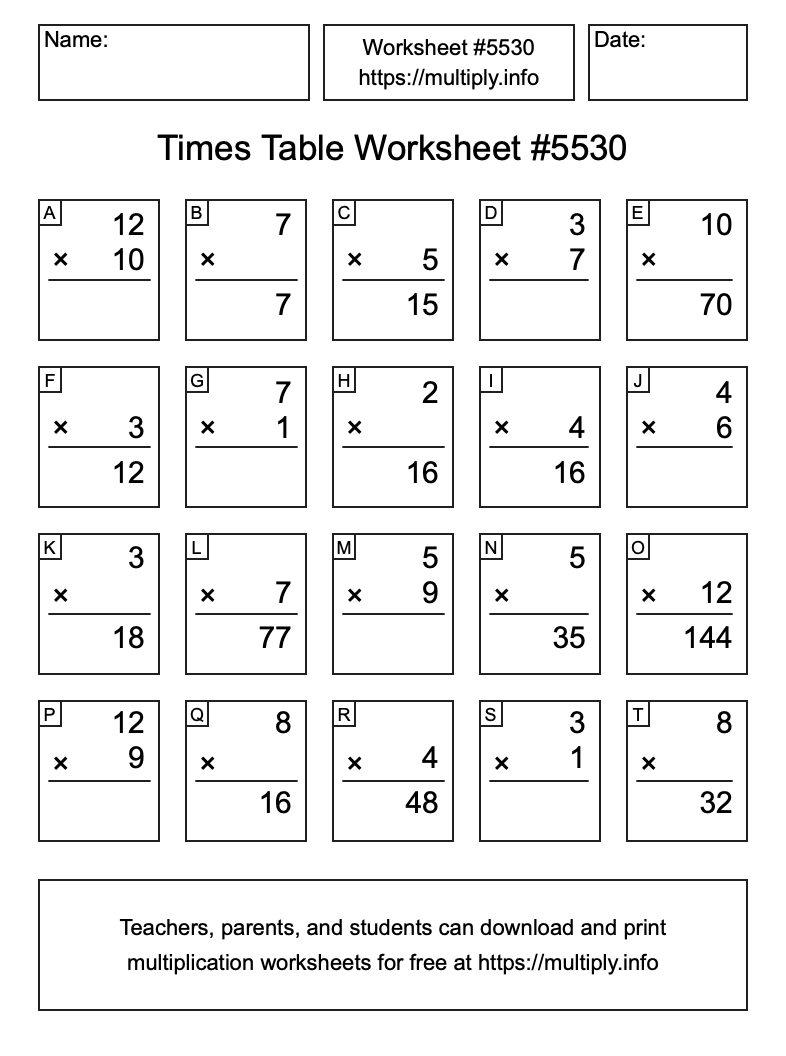 Name:

Worksheet #5530
https://multiply.info

Date:

Times Table Worksheet #5530

A
12
× 10

B
7
×
7

C
× 5
15

D
3
× 7

E
10
×
70

F
× 3
12

G
7
× 1

H
2
×
16

I
× 4
16

J
4
× 6

K
3
×
18

L
× 7
77

M
5
× 9

N
5
×
35

O
× 12
144

P
12
× 9

Q
8
×
16

R
× 4
48

S
3
× 1

T
8
×
32

Teachers, parents, and students can download and print multiplication worksheets for free at https://multiply.info